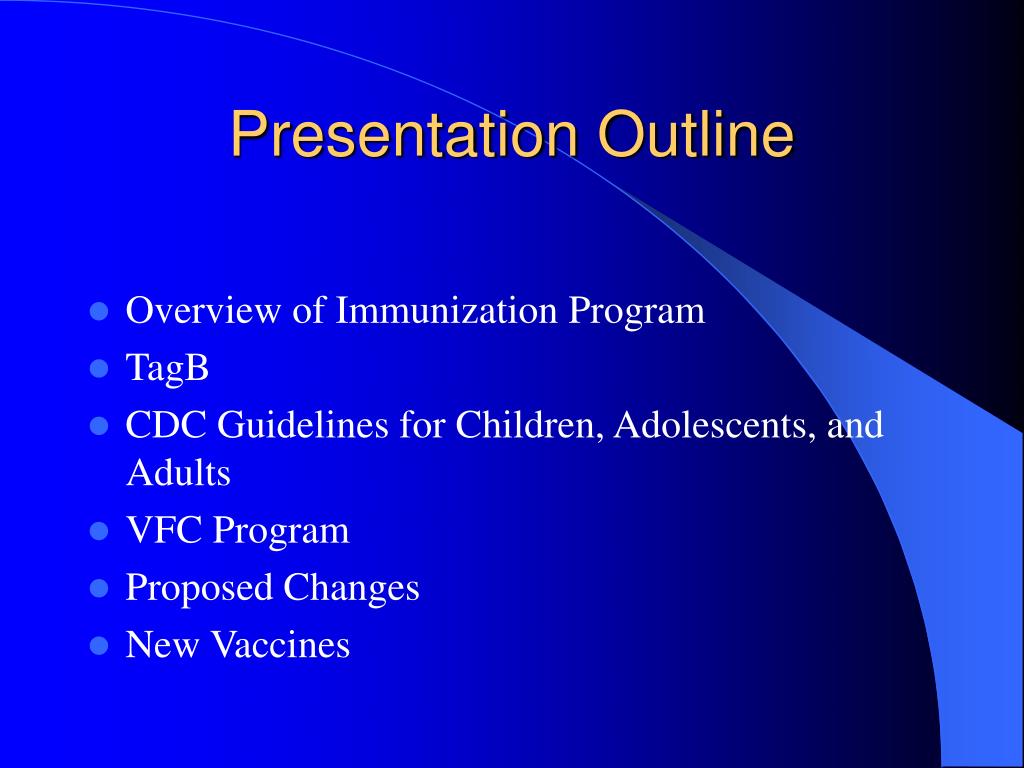 Presentation Outline

- Overview of Immunization Program
- TagB
- CDC Guidelines for Children, Adolescents, and Adults
- VFC Program
- Proposed Changes
- New Vaccines